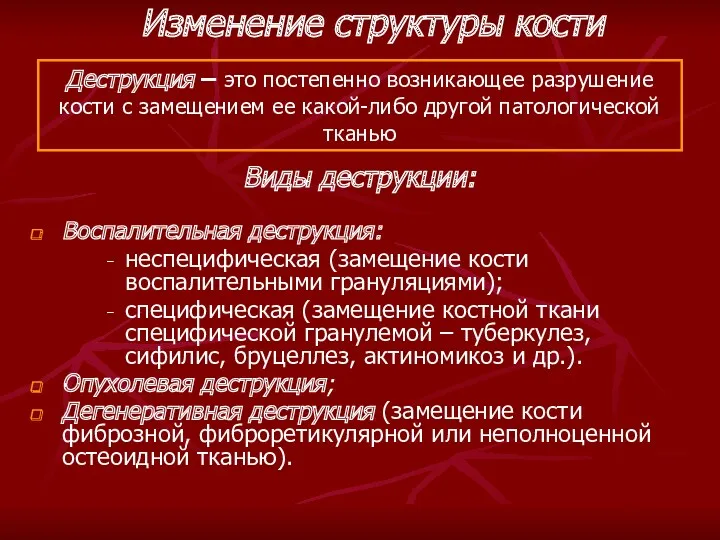 Изменение структуры кости

Деструкция – это постепенно возникающее разрушение кости с замещением ее какой-либо другой патологической тканью

Виды деструкции:

Воспалительная деструкция:
- неспецифическая (замещение кости воспалительными грануляциями);
- специфическая (замещение костной ткани специфической гранулемой – туберкулез, сифилис, бруцеллез, актиномикоз и др.).

Опухолевая деструкция;

Дегенеративная деструкция (замещение кости фиброзной, фиброретикулярной или неполноценной остеоидной тканью).